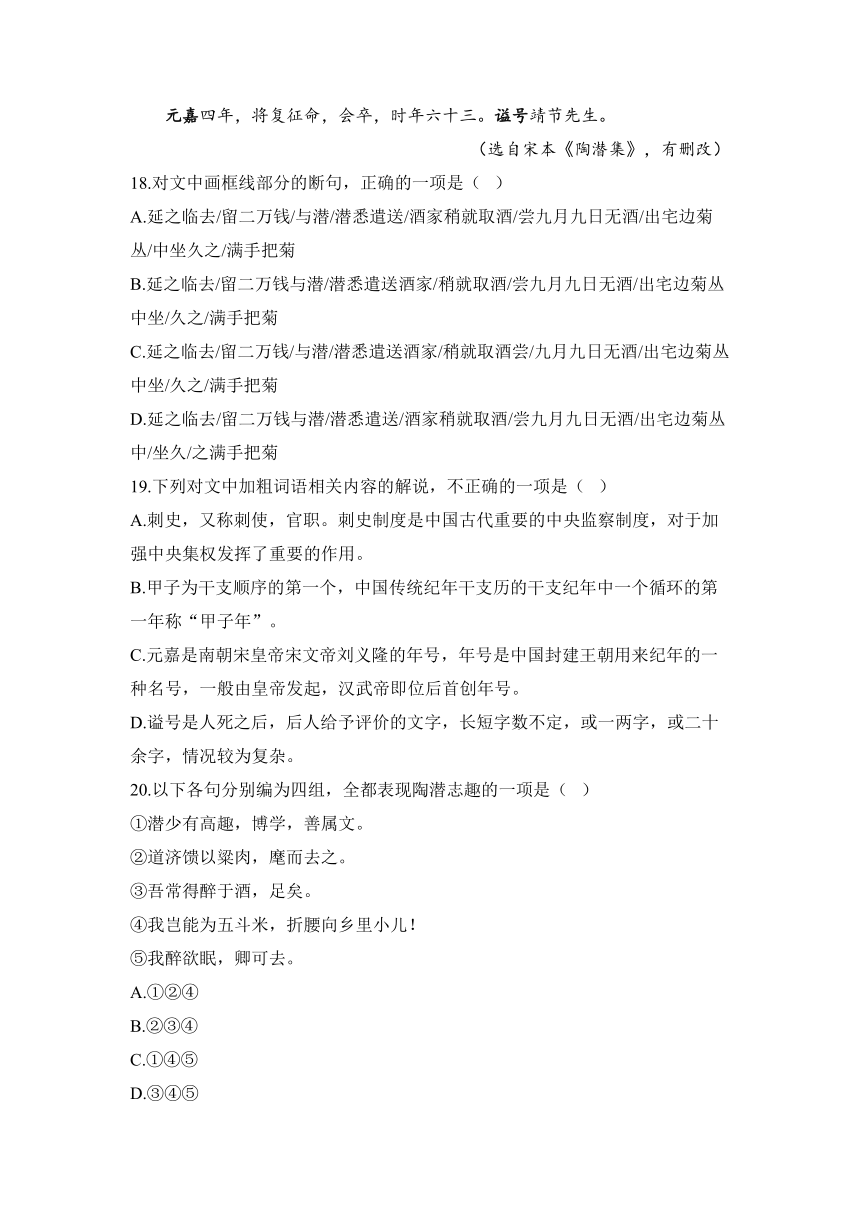 元嘉四年，将复征命，会卒，时年六十三。谥号靖节先生。

（选自宋本《陶潜集》，有删改）

18.对文中画框线部分的断句，正确的一项是（ ）

A.延之临去/留二万钱/与潜/潜悉遣送/酒家稍就取酒/尝九月九日无酒/出宅边菊丛/中坐久之/满手把菊

B.延之临去/留二万钱与潜/潜悉遣送酒家/稍就取酒/尝九月九日无酒/出宅边菊丛中坐/久之/满手把菊

C.延之临去/留二万钱/与潜/潜悉遣送酒家/稍就取酒尝/九月九日无酒/出宅边菊丛中坐/久之/满手把菊

D.延之临去/留二万钱与潜/潜悉遣送/酒家稍就取酒/尝九月九日无酒/出宅边菊丛中/坐久/之满手把菊

19.下列对文中加粗词语相关内容的解说，不正确的一项是（ ）

A.刺史，又称刺使，官职。刺史制度是中国古代重要的中央监察制度，对于加强中央集权发挥了重要的作用。

B.甲子为干支顺序的第一个，中国传统纪年干支历的干支纪年中一个循环的第一年称“甲子年”。

C.元嘉是南朝宋皇帝宋文帝刘义隆的年号，年号是中国封建王朝用来纪年的一种名号，一般由皇帝发起，汉武帝即位后首创年号。

D.谥号是人死之后，后人给予评价的文字，长短字数不定，或一两字，或二十余字，情况较为复杂。

20.以下各句分别编为四组，全都表现陶潜志趣的一项是（ ）

①潜少有高趣，博学，善属文。

②道济馈以粱肉，麾而去之。

③吾常得醉于酒，足矣。

④我岂能为五斗米，折腰向乡里小儿！

⑤我醉欲眠，卿可去。

A.①②④

B.②③④

C.①④⑤

D.③④⑤